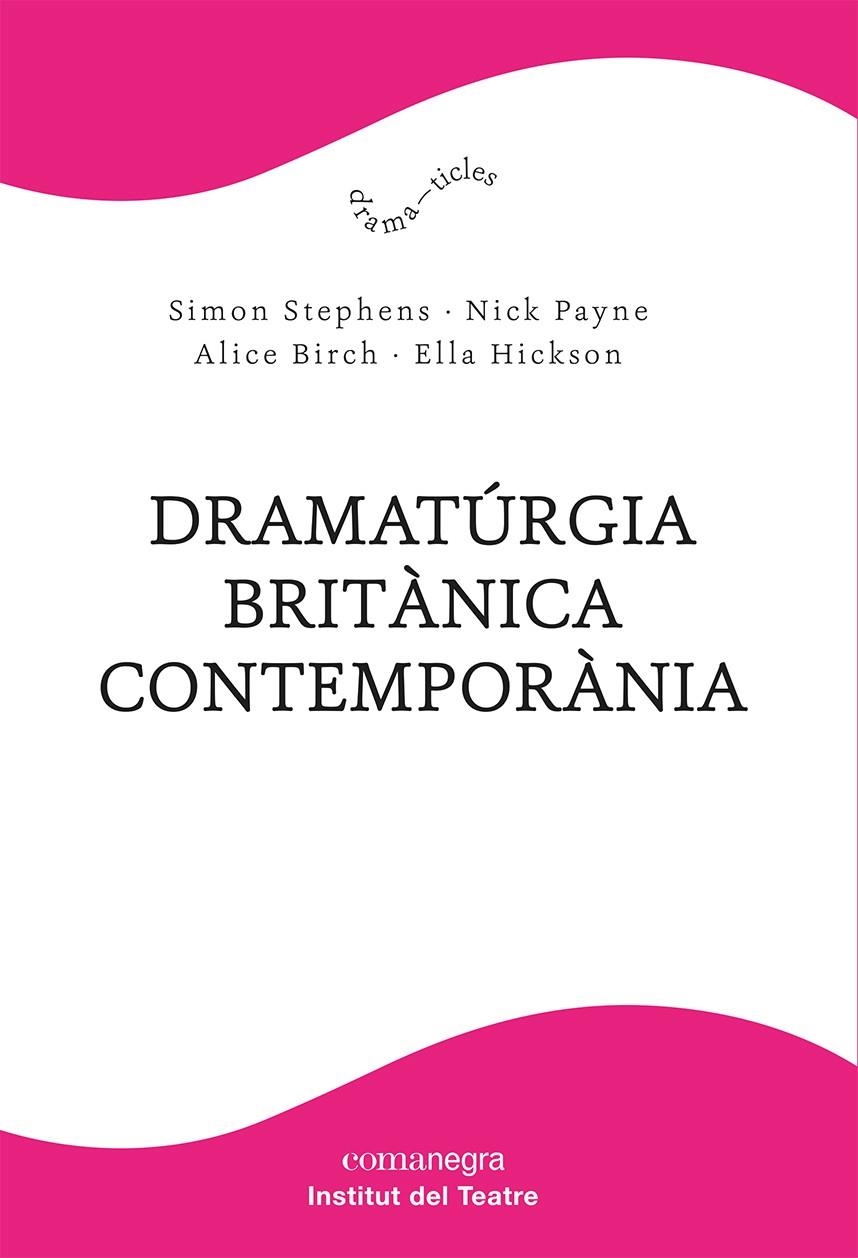 drama—ticles

Simon Stephens · Nick Payne
Alice Birch · Ella Hickson

DRAMATÚRGIA
BRITÀNICA
CONTEMPORÀNIA

comanegra
Institut del Teatre